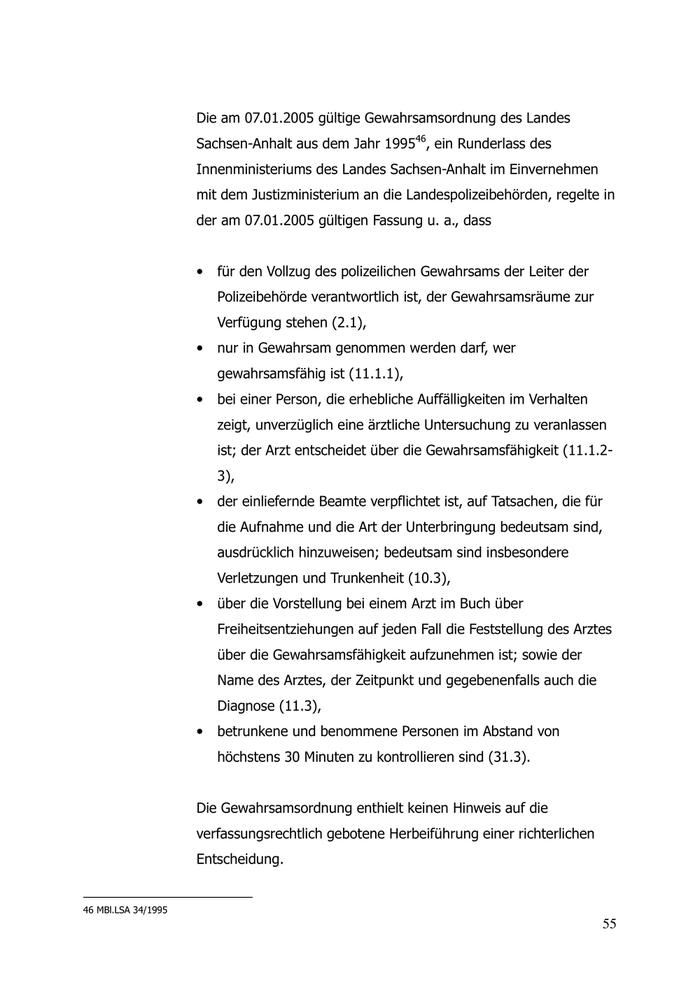 Die am 07.01.2005 gültige Gewahrsamsordnung des Landes Sachsen-Anhalt aus dem Jahr 1995$^{46}$, ein Runderlass des Innenministeriums des Landes Sachsen-Anhalt im Einvernehmen mit dem Justizministerium an die Landespolizeibehörden, regelte in der am 07.01.2005 gültigen Fassung u. a., dass

• für den Vollzug des polizeilichen Gewahrsams der Leiter der Polizeibehörde verantwortlich ist, der Gewahrsamsräume zur Verfügung stehen (2.1),
• nur in Gewahrsam genommen werden darf, wer gewahrsamsfähig ist (11.1.1),
• bei einer Person, die erhebliche Auffälligkeiten im Verhalten zeigt, unverzüglich eine ärztliche Untersuchung zu veranlassen ist; der Arzt entscheidet über die Gewahrsamsfähigkeit (11.1.2-3),
• der einliefernde Beamte verpflichtet ist, auf Tatsachen, die für die Aufnahme und die Art der Unterbringung bedeutsam sind, ausdrücklich hinzuweisen; bedeutsam sind insbesondere Verletzungen und Trunkenheit (10.3),
• über die Vorstellung bei einem Arzt im Buch über Freiheitsentziehungen auf jeden Fall die Feststellung des Arztes über die Gewahrsamsfähigkeit aufzunehmen ist; sowie der Name des Arztes, der Zeitpunkt und gegebenenfalls auch die Diagnose (11.3),
• betrunkene und benommene Personen im Abstand von höchstens 30 Minuten zu kontrollieren sind (31.3).

Die Gewahrsamsordnung enthielt keinen Hinweis auf die verfassungsrechtlich gebotene Herbeiführung einer richterlichen Entscheidung.

46 MBl.LSA 34/1995

55